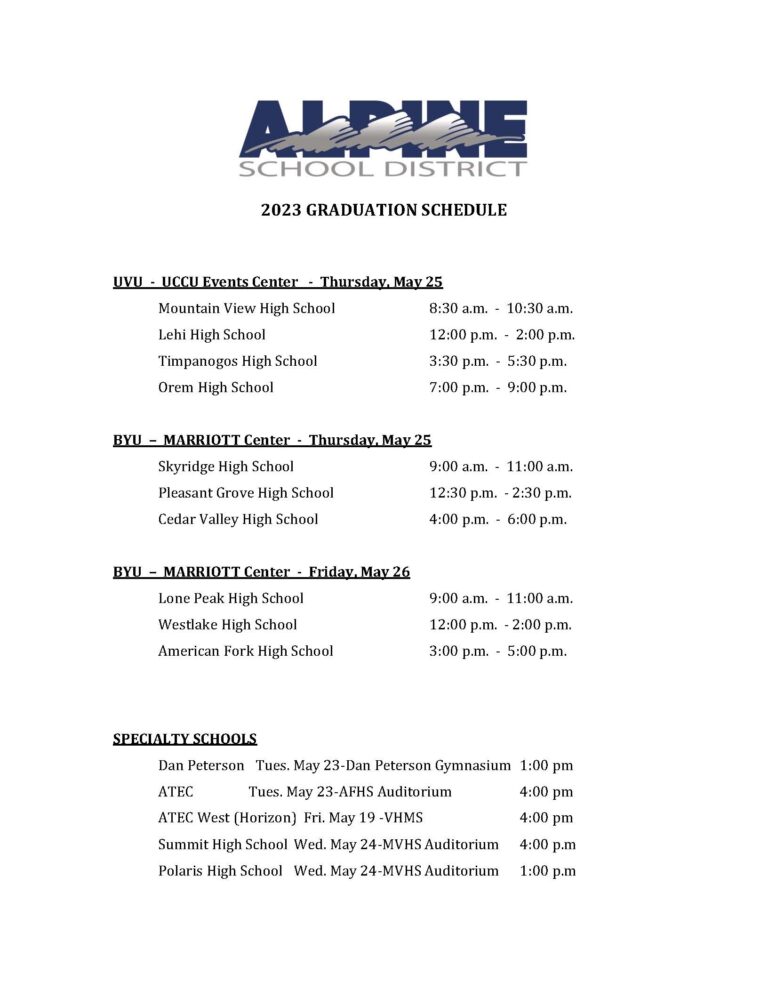 ALPINE
SCHOOL DISTRICT

2023 GRADUATION SCHEDULE

UVU - UCCU Events Center - Thursday, May 25

Mountain View High School 8:30 a.m. - 10:30 a.m.
Lehi High School 12:00 p.m. - 2:00 p.m.
Timpanogos High School 3:30 p.m. - 5:30 p.m.
Orem High School 7:00 p.m. - 9:00 p.m.

BYU – MARRIOTT Center - Thursday, May 25

Skyridge High School 9:00 a.m. - 11:00 a.m.
Pleasant Grove High School 12:30 p.m. - 2:30 p.m.
Cedar Valley High School 4:00 p.m. - 6:00 p.m.

BYU – MARRIOTT Center - Friday, May 26

Lone Peak High School 9:00 a.m. - 11:00 a.m.
Westlake High School 12:00 p.m. - 2:00 p.m.
American Fork High School 3:00 p.m. - 5:00 p.m.

SPECIALTY SCHOOLS

Dan Peterson Tues. May 23-Dan Peterson Gymnasium 1:00 pm
ATEC Tues. May 23-AFHS Auditorium 4:00 pm
ATEC West (Horizon) Fri. May 19 -VHMS 4:00 pm
Summit High School Wed. May 24-MVHS Auditorium 4:00 p.m
Polaris High School Wed. May 24-MVHS Auditorium 1:00 p.m